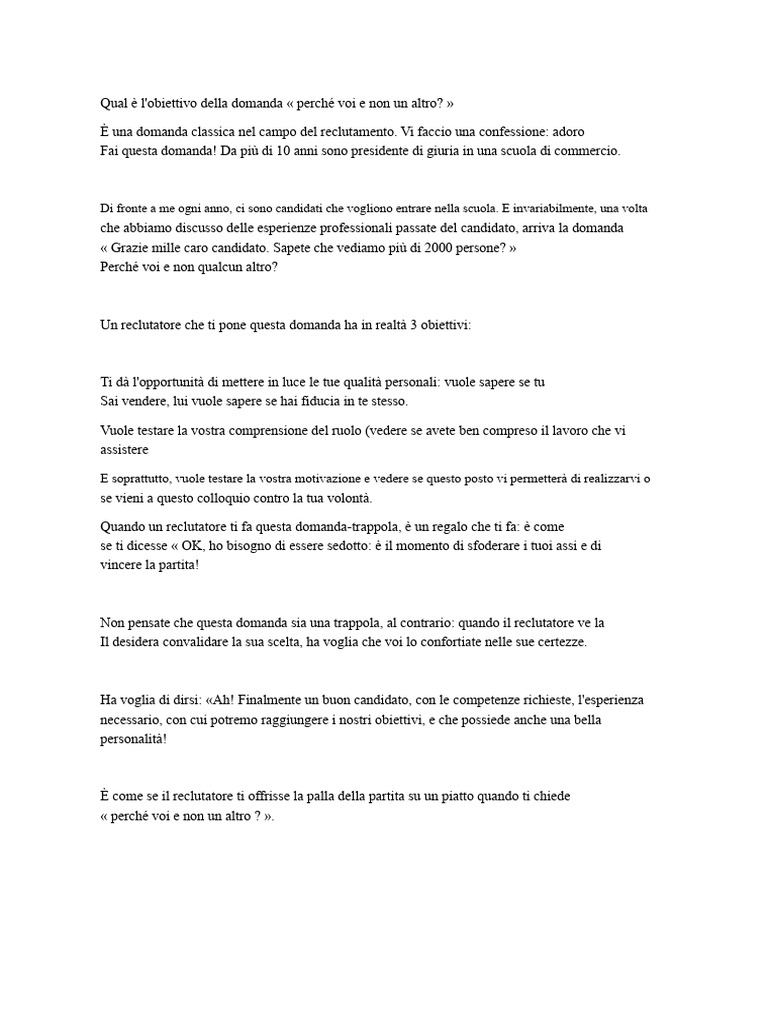 Qual è l'obiettivo della domanda « perché voi e non un altro? »

È una domanda classica nel campo del reclutamento. Vi faccio una confessione: adoro Fai questa domanda! Da più di 10 anni sono presidente di giuria in una scuola di commercio.

Di fronte a me ogni anno, ci sono candidati che vogliono entrare nella scuola. E invariabilmente, una volta che abbiamo discusso delle esperienze professionali passate del candidato, arriva la domanda « Grazie mille caro candidato. Sapete che vediamo più di 2000 persone? » Perché voi e non qualcun altro?

Un reclutatore che ti pone questa domanda ha in realtà 3 obiettivi:

Ti dà l'opportunità di mettere in luce le tue qualità personali: vuole sapere se tu Sai vendere, lui vuole sapere se hai fiducia in te stesso.

Vuole testare la vostra comprensione del ruolo (vedere se avete ben compreso il lavoro che vi assistere

E soprattutto, vuole testare la vostra motivazione e vedere se questo posto vi permetterà di realizzarvi o se vieni a questo colloquio contro la tua volontà.

Quando un reclutatore ti fa questa domanda-trappola, è un regalo che ti fa: è come se ti dicesse « OK, ho bisogno di essere sedotto: è il momento di sfoderare i tuoi assi e di vincere la partita!

Non pensate che questa domanda sia una trappola, al contrario: quando il reclutatore ve la Il desidera convalidare la sua scelta, ha voglia che voi lo confortiate nelle sue certezze.

Ha voglia di dirsi: «Ah! Finalmente un buon candidato, con le competenze richieste, l'esperienza necessario, con cui potremo raggiungere i nostri obiettivi, e che possiede anche una bella personalità!

È come se il reclutatore ti offrisse la palla della partita su un piatto quando ti chiede « perché voi e non un altro ? ».